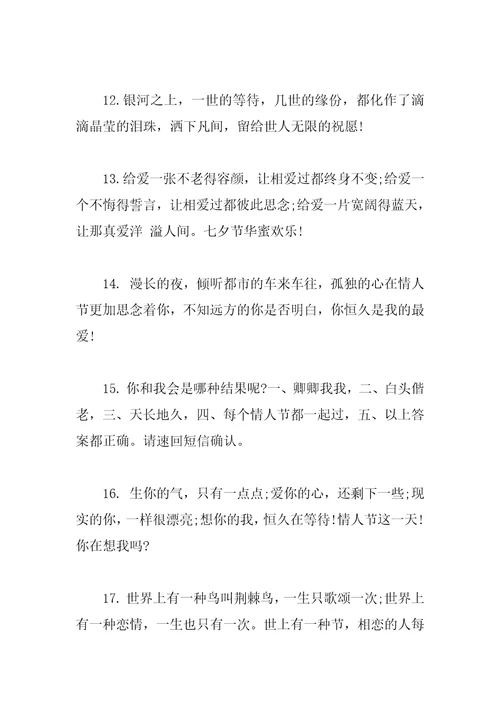 12.银河之上，一世的等待，几世的缘份，都化作了滴滴晶莹的泪珠，洒下凡间，留给世人无限的祝愿!

13.给爱一张不老得容颜，让相爱过都终身不变;给爱一个不悔得誓言，让相爱过都彼此思念;给爱一片宽阔得蓝天，让那真爱洋 溢人间。七夕节华蜜欢乐!

14. 漫长的夜，倾听都市的车来车往，孤独的心在情人节更加思念着你，不知远方的你是否明白，你恒久是我的最爱!

15. 你和我会是哪种结果呢?一、卿卿我我，二、白头偕老，三、天长地久，四、每个情人节都一起过，五、以上答案都正确。请速回短信确认。

16. 生你的气，只有一点点;爱你的心，还剩下一些;现实的你，一样很漂亮;想你的我，恒久在等待!情人节这一天!你在想我吗?

17. 世界上有一种鸟叫荆棘鸟，一生只歌颂一次;世界上有一种恋情，一生也只有一次。世上有一种节，相恋的人每